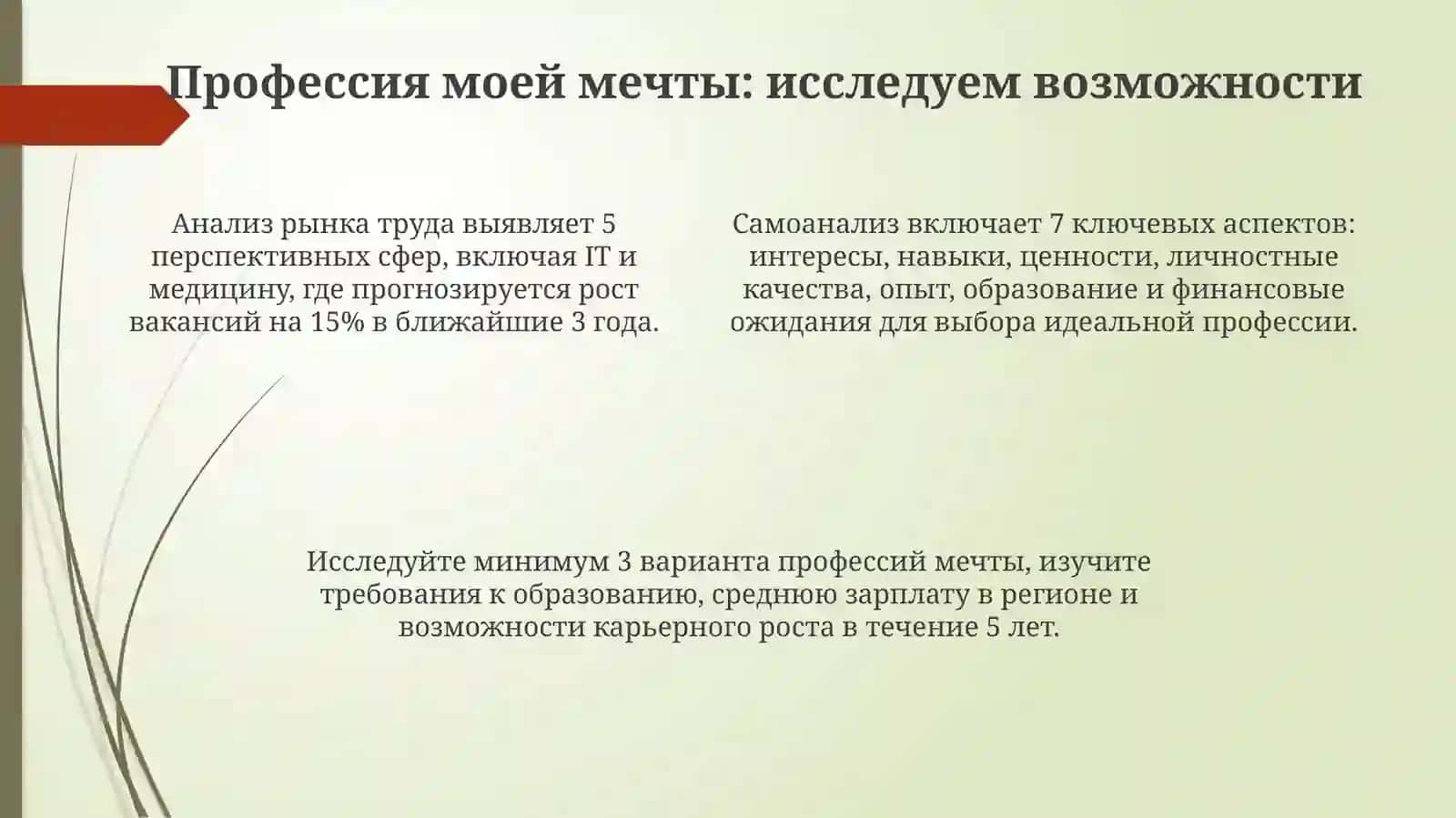 Профессия моей мечты: исследуем возможности

Анализ рынка труда выявляет 5 перспективных сфер, включая IT и медицину, где прогнозируется рост вакансий на 15% в ближайшие 3 года.

Самоанализ включает 7 ключевых аспектов: интересы, навыки, ценности, личностные качества, опыт, образование и финансовые ожидания для выбора идеальной профессии.

Исследуйте минимум 3 варианта профессий мечты, изучите требования к образованию, среднюю зарплату в регионе и возможности карьерного роста в течение 5 лет.